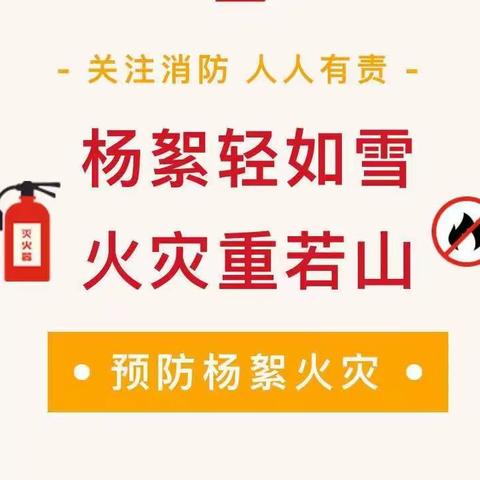 - 关注消防 人人有责 -

杨絮轻如雪
火灾重若山

灭火器

• 预防杨絮火灾 •